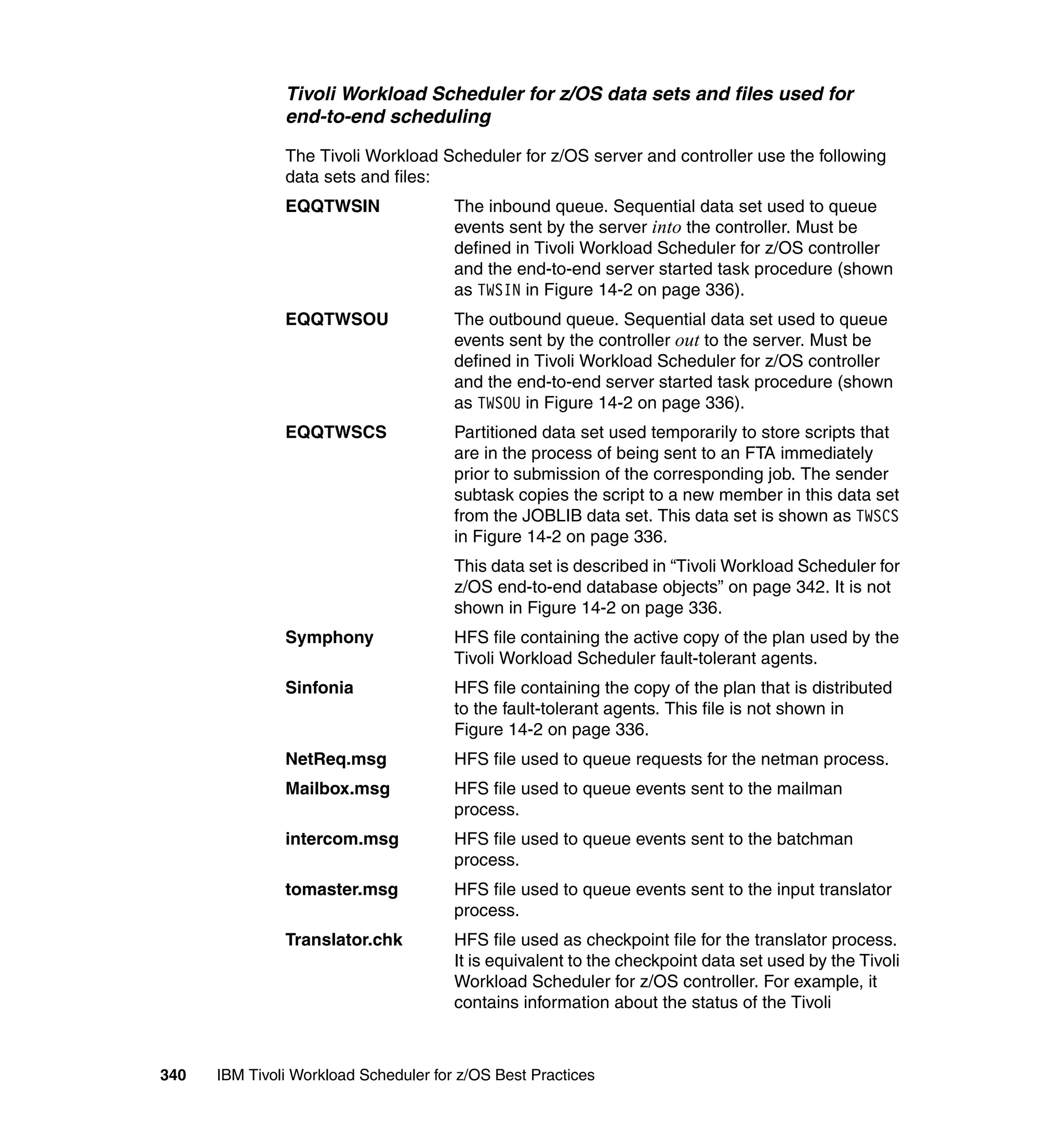 Tivoli Workload Scheduler for z/OS data sets and files used for end-to-end scheduling

The Tivoli Workload Scheduler for z/OS server and controller use the following data sets and files:

EQQTWSIN

The inbound queue. Sequential data set used to queue events sent by the server into the controller. Must be defined in Tivoli Workload Scheduler for z/OS controller and the end-to-end server started task procedure (shown as TWSIN in Figure 14-2 on page 336).

EQQTWSOU

The outbound queue. Sequential data set used to queue events sent by the controller out to the server. Must be defined in Tivoli Workload Scheduler for z/OS controller and the end-to-end server started task procedure (shown as TWSOU in Figure 14-2 on page 336).

EQQTWSCS

Partitioned data set used temporarily to store scripts that are in the process of being sent to an FTA immediately prior to submission of the corresponding job. The sender subtask copies the script to a new member in this data set from the JOBLIB data set. This data set is shown as TWSCS in Figure 14-2 on page 336.

This data set is described in “Tivoli Workload Scheduler for z/OS end-to-end database objects” on page 342. It is not shown in Figure 14-2 on page 336.

Symphony

HFS file containing the active copy of the plan used by the Tivoli Workload Scheduler fault-tolerant agents.

Sinfonia

HFS file containing the copy of the plan that is distributed to the fault-tolerant agents. This file is not shown in Figure 14-2 on page 336.

NetReq.msg

HFS file used to queue requests for the netman process.

Mailbox.msg

HFS file used to queue events sent to the mailman process.

intercom.msg

HFS file used to queue events sent to the batchman process.

tomaster.msg

HFS file used to queue events sent to the input translator process.

Translator.chk

HFS file used as checkpoint file for the translator process. It is equivalent to the checkpoint data set used by the Tivoli Workload Scheduler for z/OS controller. For example, it contains information about the status of the Tivoli

340 IBM Tivoli Workload Scheduler for z/OS Best Practices